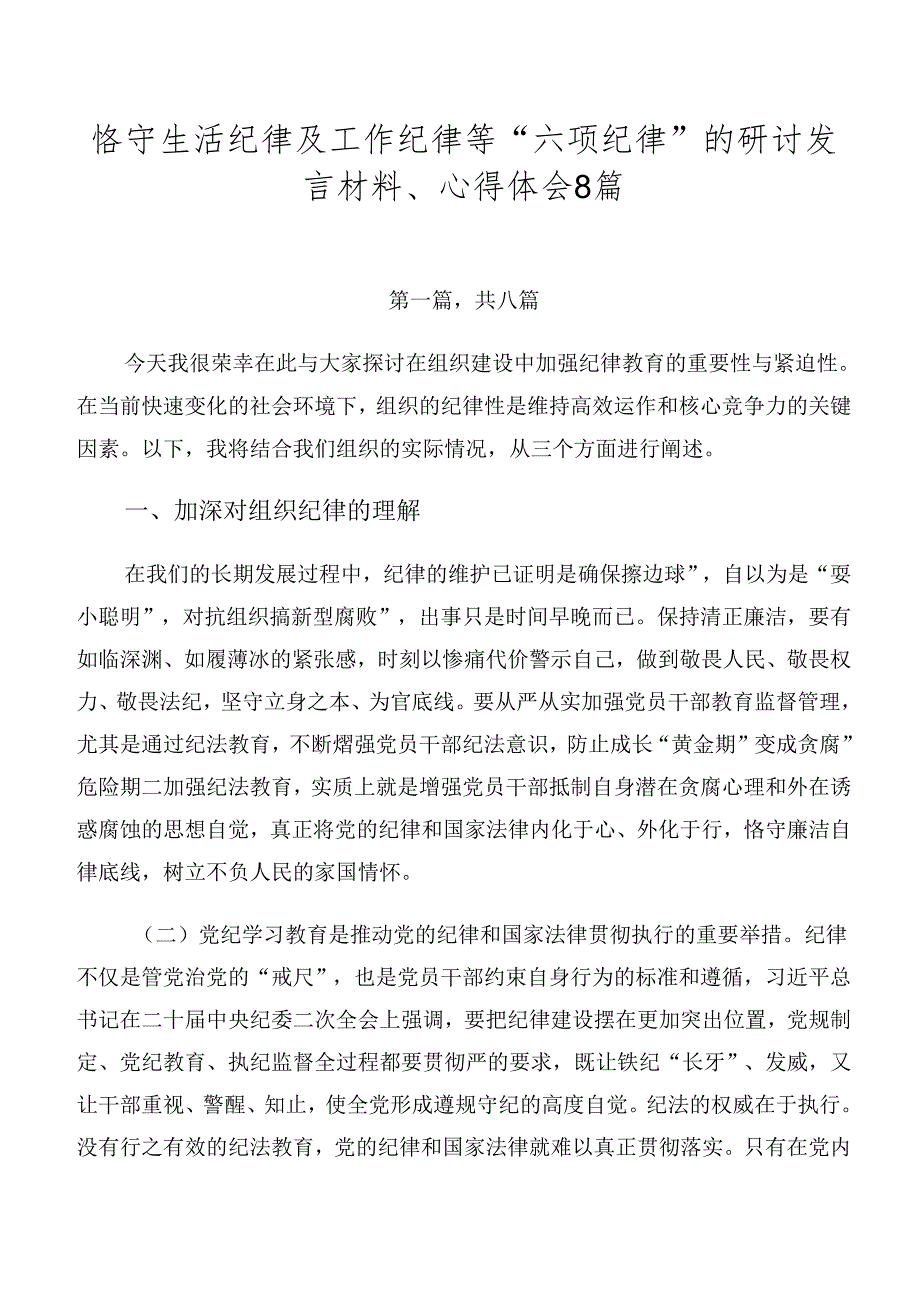 恪守生活纪律及工作纪律等“六项纪律”的研讨发言材料、心得体会8篇

第一篇，共八篇

今天我很荣幸在此与大家探讨在组织建设中加强纪律教育的重要性与紧迫性。在当前快速变化的社会环境下，组织的纪律性是维持高效运作和核心竞争力的关键因素。以下，我将结合我们组织的实际情况，从三个方面进行阐述。

一、加深对组织纪律的理解

在我们的长期发展过程中，纪律的维护已证明是确保擦边球”，自以为是“耍小聪明”，对抗组织搞新型腐败”，出事只是时间早晚而已。保持清正廉洁，要有如临深渊、如履薄冰的紧张感，时刻以惨痛代价警示自己，做到敬畏人民、敬畏权力、敬畏法纪，坚守立身之本、为官底线。要从严从实加强党员干部教育监督管理，尤其是通过纪法教育，不断熠强党员干部纪法意识，防止成长“黄金期”变成贪腐”危险期二加强纪法教育，实质上就是增强党员干部抵制自身潜在贪腐心理和外在诱惑腐蚀的思想自觉，真正将党的纪律和国家法律内化于心、外化于行，恪守廉洁自律底线，树立不负人民的家国情怀。

（二）党纪学习教育是推动党的纪律和国家法律贯彻执行的重要举措。纪律不仅是管党治党的“戒尺”，也是党员干部约束自身行为的标准和遵循，习近平总书记在二十届中央纪委二次全会上强调，要把纪律建设摆在更加突出位置，党规制定、党纪教育、执纪监督全过程都要贯彻严的要求，既让铁纪“长牙”、发威，又让干部重视、警醒、知止，使全党形成遵规守纪的高度自觉。纪法的权威在于执行。没有行之有效的纪法教育，党的纪律和国家法律就难以真正贯彻落实。只有在党内